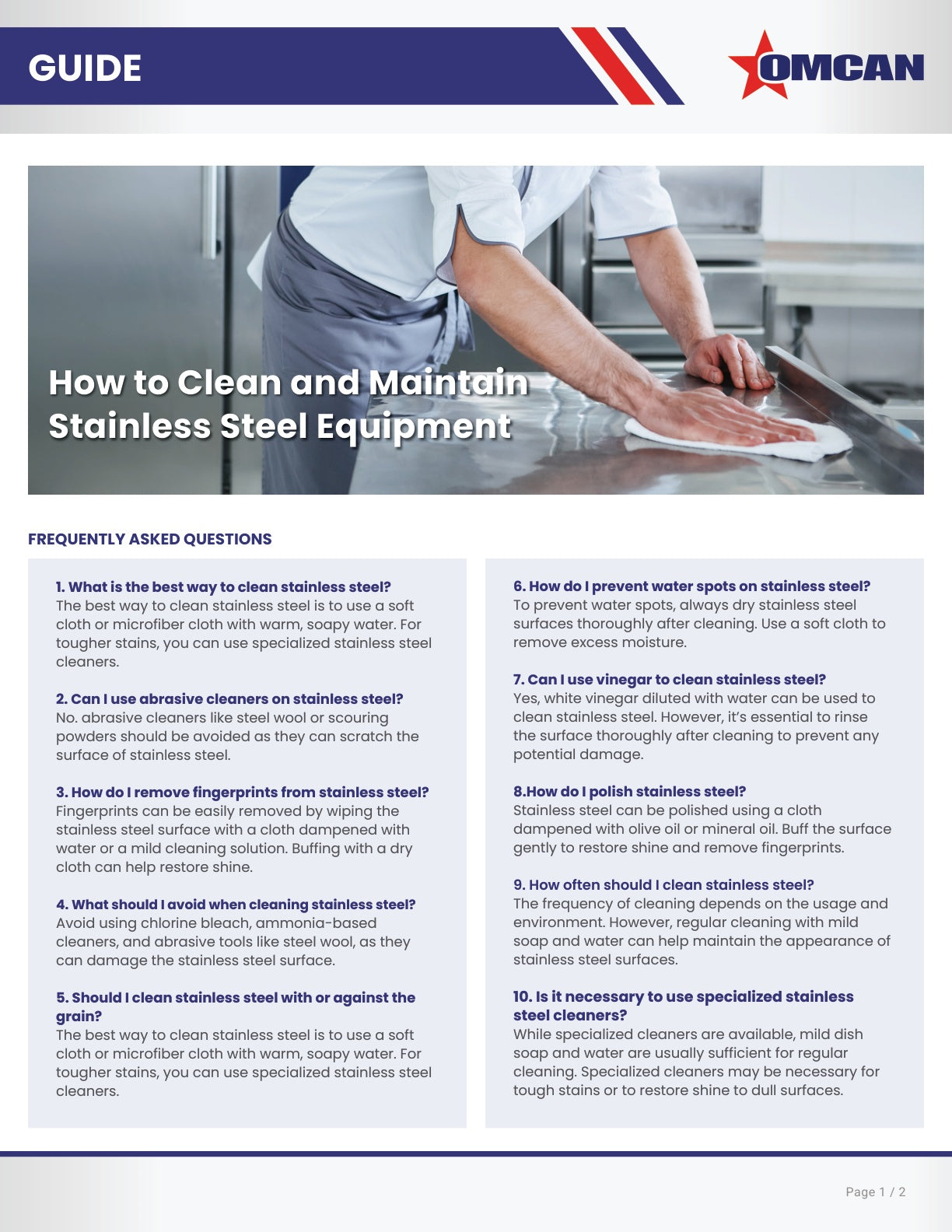 GUIDE

OMCAN

How to Clean and Maintain Stainless Steel Equipment

FREQUENTLY ASKED QUESTIONS

1. What is the best way to clean stainless steel?
The best way to clean stainless steel is to use a soft cloth or microfiber cloth with warm, soapy water. For tougher stains, you can use specialized stainless steel cleaners.

2. Can I use abrasive cleaners on stainless steel?
No. abrasive cleaners like steel wool or scouring powders should be avoided as they can scratch the surface of stainless steel.

3. How do I remove fingerprints from stainless steel?
Fingerprints can be easily removed by wiping the stainless steel surface with a cloth dampened with water or a mild cleaning solution. Buffing with a dry cloth can help restore shine.

4. What should I avoid when cleaning stainless steel?
Avoid using chlorine bleach, ammonia-based cleaners, and abrasive tools like steel wool, as they can damage the stainless steel surface.

5. Should I clean stainless steel with or against the grain?
The best way to clean stainless steel is to use a soft cloth or microfiber cloth with warm, soapy water. For tougher stains, you can use specialized stainless steel cleaners.

6. How do I prevent water spots on stainless steel?
To prevent water spots, always dry stainless steel surfaces thoroughly after cleaning. Use a soft cloth to remove excess moisture.

7. Can I use vinegar to clean stainless steel?
Yes, white vinegar diluted with water can be used to clean stainless steel. However, it's essential to rinse the surface thoroughly after cleaning to prevent any potential damage.

8.How do I polish stainless steel?
Stainless steel can be polished using a cloth dampened with olive oil or mineral oil. Buff the surface gently to restore shine and remove fingerprints.

9. How often should I clean stainless steel?
The frequency of cleaning depends on the usage and environment. However, regular cleaning with mild soap and water can help maintain the appearance of stainless steel surfaces.

10. Is it necessary to use specialized stainless steel cleaners?
While specialized cleaners are available, mild dish soap and water are usually sufficient for regular cleaning. Specialized cleaners may be necessary for tough stains or to restore shine to dull surfaces.

Page 1 / 2